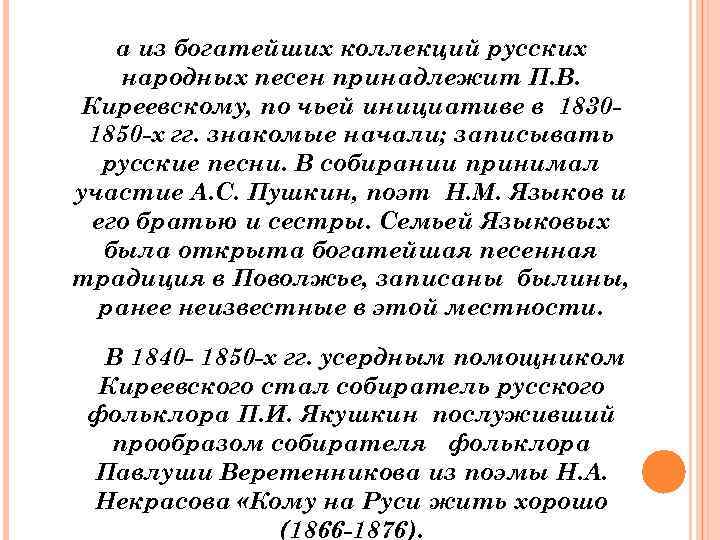 а из богатейших коллекций русских народных песен принадлежит П.В. Киреевскому, по чьей инициативе в 1830-1850-х гг. знакомые начали; записывать русские песни. В собирании принимал участие А.С. Пушкин, поэт Н.М. Языков и его братью и сестры. Семьей Языковых была открыта богатейшая песенная традиция в Поволжье, записаны былины, ранее неизвестные в этой местности.

В 1840- 1850-х гг. усердным помощником Киреевского стал собиратель русского фольклора П.И. Якушкин послуживший прообразом собирателя фольклора Павлуши Веретенникова из поэмы Н.А. Некрасова «Кому на Руси жить хорошо (1866-1876).